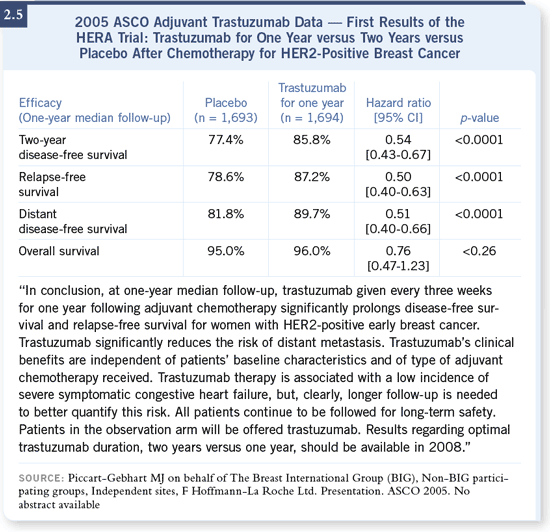 2.5

2005 ASCO Adjuvant Trastuzumab Data — First Results of the HERA Trial: Trastuzumab for One Year versus Two Years versus Placebo After Chemotherapy for HER2-Positive Breast Cancer

| Efficacy (One-year median follow-up) | Placebo (n = 1,693) | Trastuzumab for one year (n = 1,694) | Hazard ratio [95% CI] | p-value |
|---|---|---|---|---|
| Two-year disease-free survival | 77.4% | 85.8% | 0.54 [0.43-0.67] | <0.0001 |
| Relapse-free survival | 78.6% | 87.2% | 0.50 [0.40-0.63] | <0.0001 |
| Distant disease-free survival | 81.8% | 89.7% | 0.51 [0.40-0.66] | <0.0001 |
| Overall survival | 95.0% | 96.0% | 0.76 [0.47-1.23] | <0.26 |

"In conclusion, at one-year median follow-up, trastuzumab given every three weeks for one year following adjuvant chemotherapy significantly prolongs disease-free survival and relapse-free survival for women with HER2-positive early breast cancer. Trastuzumab significantly reduces the risk of distant metastasis. Trastuzumab's clinical benefits are independent of patients' baseline characteristics and of type of adjuvant chemotherapy received. Trastuzumab therapy is associated with a low incidence of severe symptomatic congestive heart failure, but, clearly, longer follow-up is needed to better quantify this risk. All patients continue to be followed for long-term safety. Patients in the observation arm will be offered trastuzumab. Results regarding optimal trastuzumab duration, two years versus one year, should be available in 2008."

SOURCE: Piccart-Gebhart MJ on behalf of The Breast International Group (BIG), Non-BIG participating groups, Independent sites, F Hoffmann-La Roche Ltd. Presentation. ASCO 2005. No abstract available